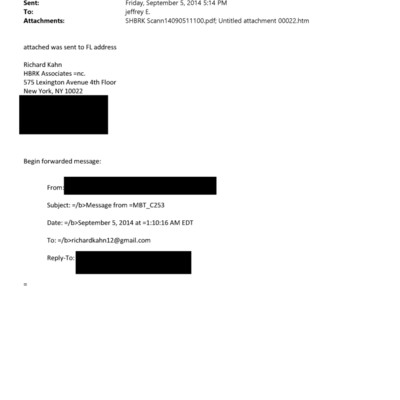 Sent: Friday, September 5, 2014 5:14 PM
To: jeffrey E.
Attachments: SHBRK Scann14090511100.pdf; Untitled attachment 00022.htm

attached was sent to FL address

Richard Kahn
HBRK Associates =nc.
575 Lexington Avenue 4th Floor
New York, NY 10022

Begin forwarded message:

From:

Subject: =/b>Message from =MBT_C253

Date: =/b>September 5, 2014 at =1:10:16 AM EDT

To: =/b>richardkahn12@gmail.com

Reply-To:

=